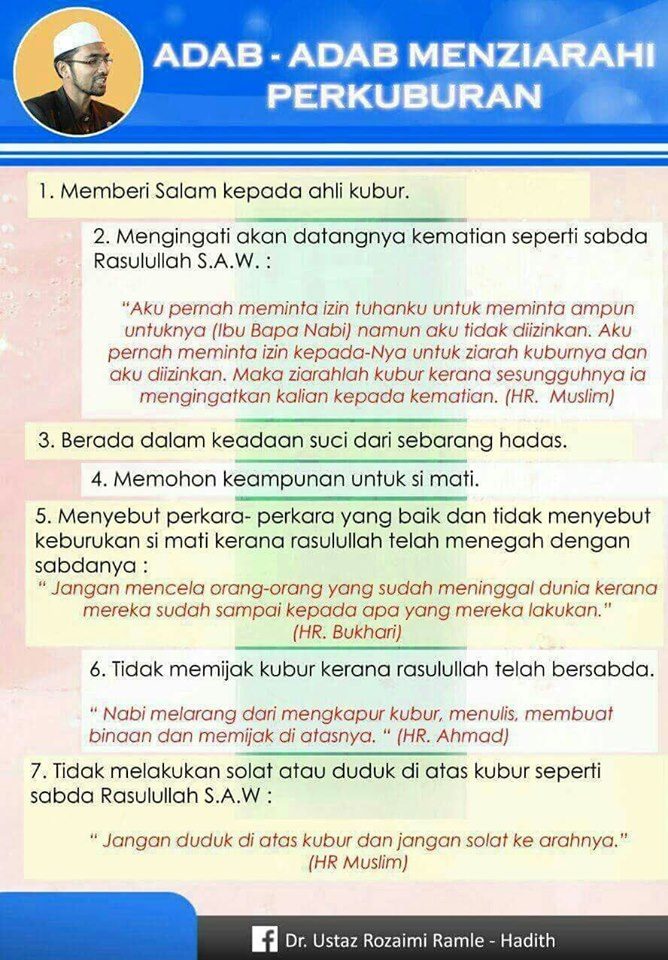 ADAB - ADAB MENZIARAHI PERKUBURAN

1. Memberi Salam kepada ahli kubur.

2. Mengingati akan datangnya kematian seperti sabda Rasulullah S.A.W. :

"Aku pernah meminta izin tuhanku untuk meminta ampun untuknya (Ibu Bapa Nabi) namun aku tidak diizinkan. Aku pernah meminta izin kepada-Nya untuk ziarah kuburnya dan aku diizinkan. Maka ziarahlah kubur kerana sesungguhnya ia mengingatkan kalian kepada kematian. (HR. Muslim)

3. Berada dalam keadaan suci dari sebarang hadas.

4. Memohon keampunan untuk si mati.

5. Menyebut perkara- perkara yang baik dan tidak menyebut keburukan si mati kerana rasulullah telah menegah dengan sabdanya :
" Jangan mencela orang-orang yang sudah meninggal dunia kerana mereka sudah sampai kepada apa yang mereka lakukan." (HR. Bukhari)

6. Tidak memijak kubur kerana rasulullah telah bersabda.

" Nabi melarang dari mengkapur kubur, menulis, membuat binaan dan memijak di atasnya. " (HR. Ahmad)

7. Tidak melakukan solat atau duduk di atas kubur seperti sabda Rasulullah S.A.W :

" Jangan duduk di atas kubur dan jangan solat ke arahnya." (HR Muslim)

Dr. Ustaz Rozaimi Ramle - Hadith